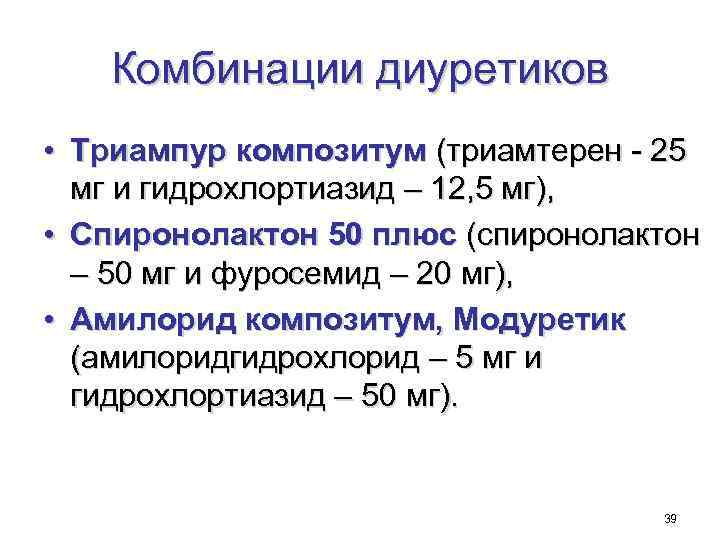 Комбинации диуретиков

• Триампур композитум (триамтерен - 25 мг и гидрохлортиазид – 12,5 мг),
• Спиронолактон 50 плюс (спиронолактон – 50 мг и фуросемид – 20 мг),
• Амилорид композитум, Модуретик (амилоридгидрохлорид – 5 мг и гидрохлортиазид – 50 мг).

39